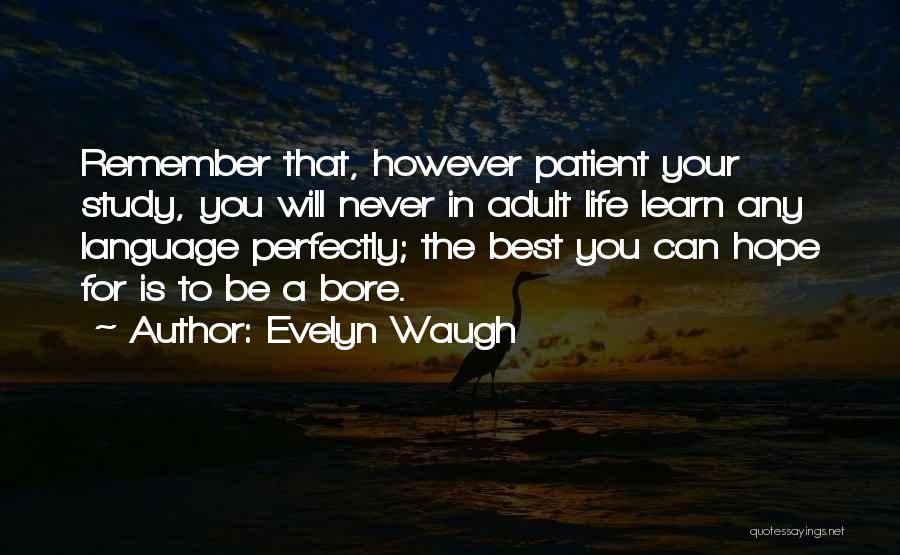 Remember that, however patient your study, you will never in adult life learn any language perfectly; the best you can hope for is to be a bore.

~ Author: Evelyn Waugh

quotessayings.net